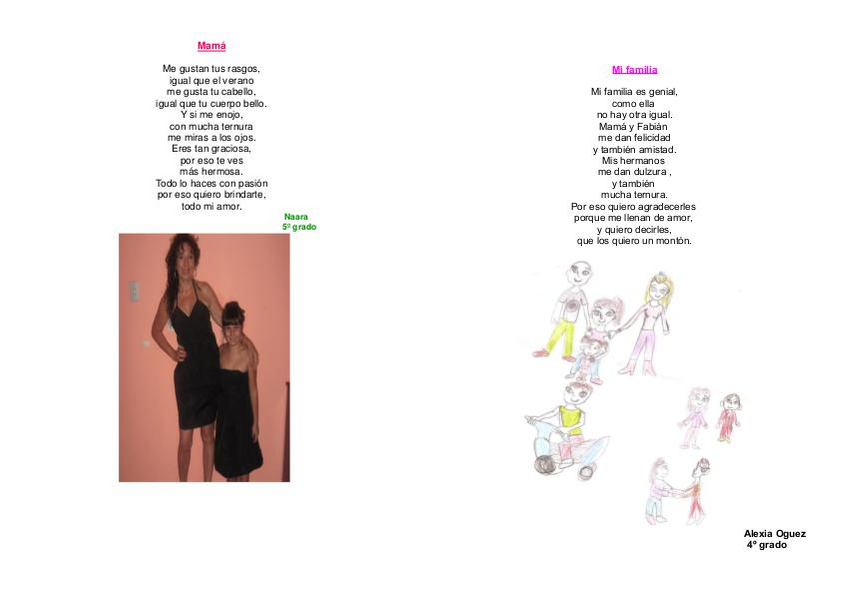 Mamá

Me gustan tus rasgos,
igual que el verano
me gusta tu cabello,
igual que tu cuerpo bello.
Y si me enojo,
con mucha ternura
me miras a los ojos.
Eres tan graciosa,
por eso te ves
más hermosa.
Todo lo haces con pasión
por eso quiero brindarte,
todo mi amor.

Naara
5º grado

Mi familia

Mi familia es genial,
como ella
no hay otra igual.
Mamá y Fabián
me dan felicidad
y también amistad.
Mis hermanos
me dan dulzura ,
y también
mucha ternura.
Por eso quiero agradecerles
porque me llenan de amor,
y quiero decirles,
que los quiero un montón.

Alexia Oguez
4º grado